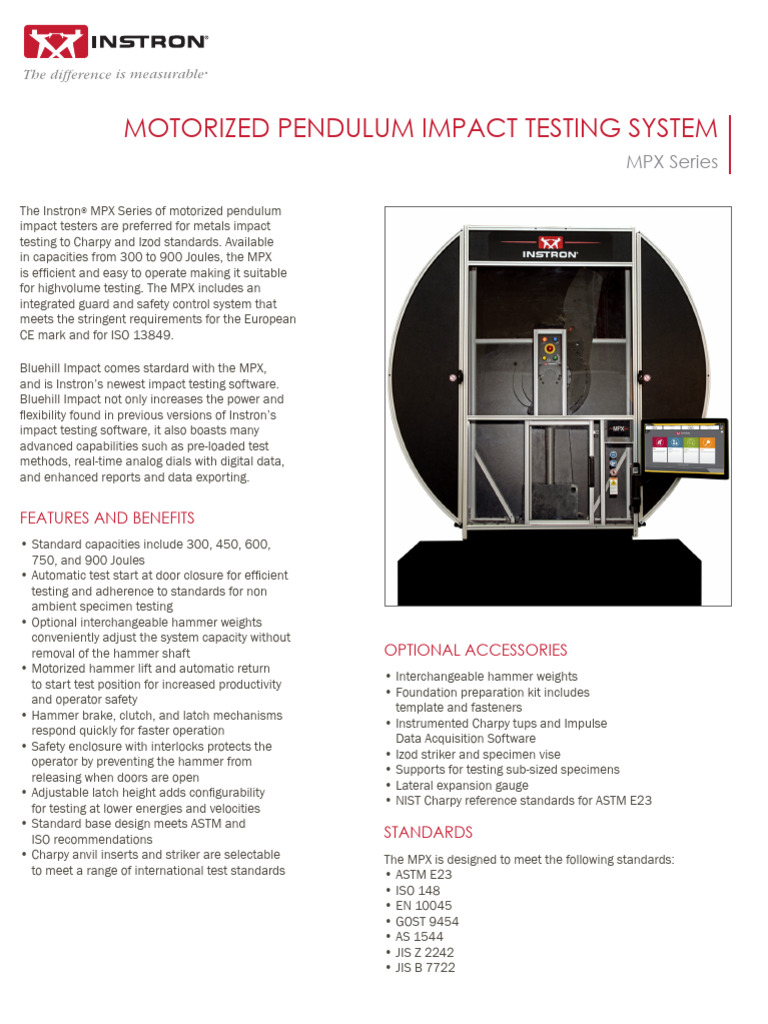 INSTRON®
The difference is measurable®

MOTORIZED PENDULUM IMPACT TESTING SYSTEM
MPX Series

The Instron® MPX Series of motorized pendulum impact testers are preferred for metals impact testing to Charpy and Izod standards. Available in capacities from 300 to 900 Joules, the MPX is efficient and easy to operate making it suitable for highvolume testing. The MPX includes an integrated guard and safety control system that meets the stringent requirements for the European CE mark and for ISO 13849.

Bluehill Impact comes standard with the MPX, and is Instron's newest impact testing software. Bluehill Impact not only increases the power and flexibility found in previous versions of Instron's impact testing software, it also boasts many advanced capabilities such as pre-loaded test methods, real-time analog dials with digital data, and enhanced reports and data exporting.

FEATURES AND BENEFITS
• Standard capacities include 300, 450, 600, 750, and 900 Joules
• Automatic test start at door closure for efficient testing and adherence to standards for non ambient specimen testing
• Optional interchangeable hammer weights conveniently adjust the system capacity without removal of the hammer shaft
• Motorized hammer lift and automatic return to start test position for increased productivity and operator safety
• Hammer brake, clutch, and latch mechanisms respond quickly for faster operation
• Safety enclosure with interlocks protects the operator by preventing the hammer from releasing when doors are open
• Adjustable latch height adds configurability for testing at lower energies and velocities
• Standard base design meets ASTM and ISO recommendations
• Charpy anvil inserts and striker are selectable to meet a range of international test standards

INSTRON
MPX

OPTIONAL ACCESSORIES
• Interchangeable hammer weights
• Foundation preparation kit includes template and fasteners
• Instrumented Charpy tups and Impulse Data Acquisition Software
• Izod striker and specimen vise
• Supports for testing sub-sized specimens
• Lateral expansion gauge
• NIST Charpy reference standards for ASTM E23

STANDARDS
The MPX is designed to meet the following standards:
• ASTM E23
• ISO 148
• EN 10045
• GOST 9454
• AS 1544
• JIS Z 2242
• JIS B 7722